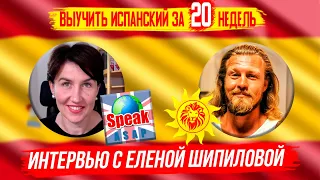 ВЫУЧИТЬ ИСПАНСКИЙ ЗА 20 НЕДЕЛЬ

Speak
ASAP

ИНТЕРВЬЮ С ЕЛЕНОЙ ШИПИЛОВОЙ